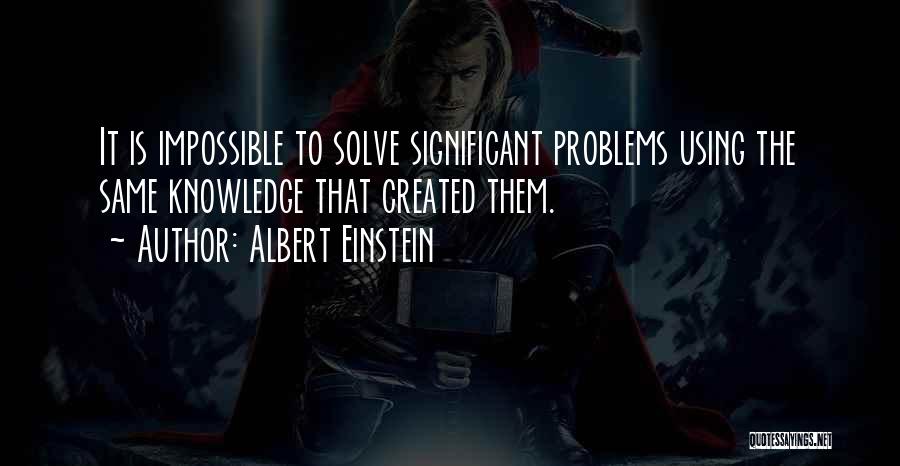 It is impossible to solve significant problems using the same knowledge that created them.
~ Author: Albert Einstein

QUOTESSAYINGS.NET